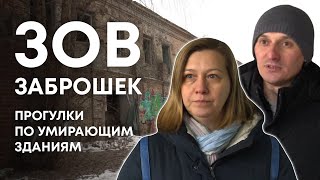 ЗОВ
ЗАБРОШЕК

ПРОГУЛКИ
ПО УМИРАЮЩИМ
ЗДАНИЯМ